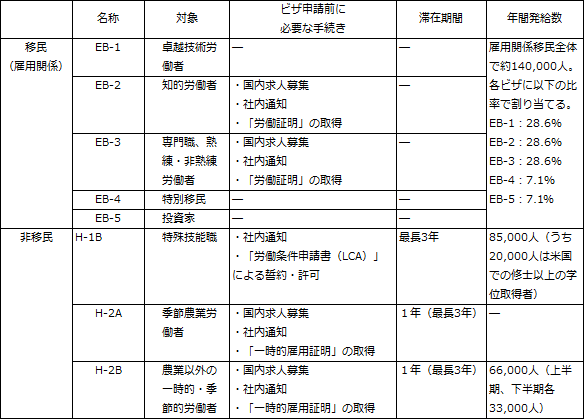 | | 名称 | 対象 | ビザ申請前に必要な手続き | 滞在期間 | 年間発給数 |
|---|---|---|---|---|---|
| 移民（雇用関係） | EB-1 | 卓越技術労働者 | — | — | 雇用関係移民全体で約140,000人。各ビザに以下の比率で割り当てる。EB-1：28.6% EB-2：28.6% EB-3：28.6% EB-4：7.1% EB-5：7.1% |
| | EB-2 | 知的労働者 | ・国内求人募集 ・社内通知 ・「労働証明」の取得 | — | |
| | EB-3 | 専門職、熟練・非熟練労働者 | ・国内求人募集 ・社内通知 ・「労働証明」の取得 | — | |
| | EB-4 | 特別移民 | — | — | |
| | EB-5 | 投資家 | — | — | |
| 非移民 | H-1B | 特殊技能職 | ・社内通知 ・「労働条件申請書（LCA）」による誓約・許可 | 最長3年 | 85,000人（うち20,000人は米国での修士以上の学位取得者） |
| | H-2A | 季節農業労働者 | ・国内求人募集 ・社内通知 ・「一時的雇用証明」の取得 | 1年（最長3年） | — |
| | H-2B | 農業以外の一時的・季節的労働者 | ・国内求人募集 ・社内通知 ・「一時的雇用証明」の取得 | 1年（最長3年） | 66,000人（上半期、下半期各33,000人） |